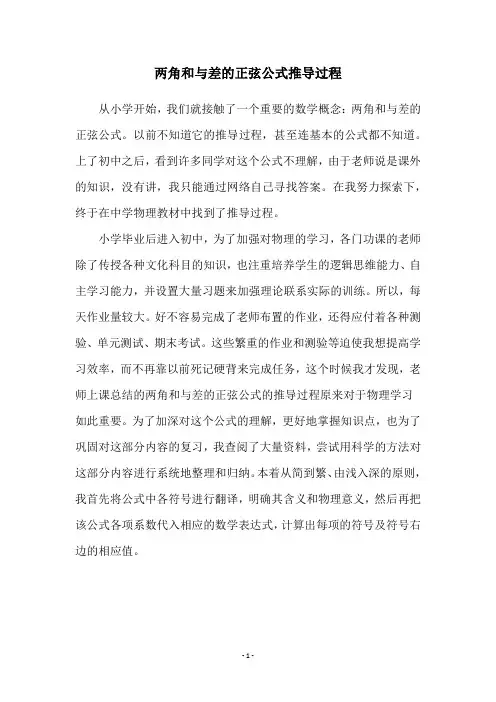 两角和与差的正弦公式推导过程

从小学开始，我们就接触了一个重要的数学概念：两角和与差的正弦公式。以前不知道它的推导过程，甚至连基本的公式都不知道。上了初中之后，看到许多同学对这个公式不理解，由于老师说是课外的知识，没有讲，我只能通过网络自己寻找答案。在我努力探索下，终于在中学物理教材中找到了推导过程。

小学毕业后进入初中，为了加强对物理的学习，各门功课的老师除了传授各种文化科目的知识，也注重培养学生的逻辑思维能力、自主学习能力，并设置大量习题来加强理论联系实际的训练。所以，每天作业量较大。好不容易完成了老师布置的作业，还得应付着各种测验、单元测试、期末考试。这些繁重的作业和测验等迫使我想提高学习效率，而不再靠以前死记硬背来完成任务，这个时候我才发现，老师上课总结的两角和与差的正弦公式的推导过程原来对于物理学习如此重要。为了加深对这个公式的理解，更好地掌握知识点，也为了巩固对这部分内容的复习，我查阅了大量资料，尝试用科学的方法对这部分内容进行系统地整理和归纳。本着从简到繁、由浅入深的原则，我首先将公式中各符号进行翻译，明确其含义和物理意义，然后再把该公式各项系数代入相应的数学表达式，计算出每项的符号及符号右边的相应值。

- 1 -